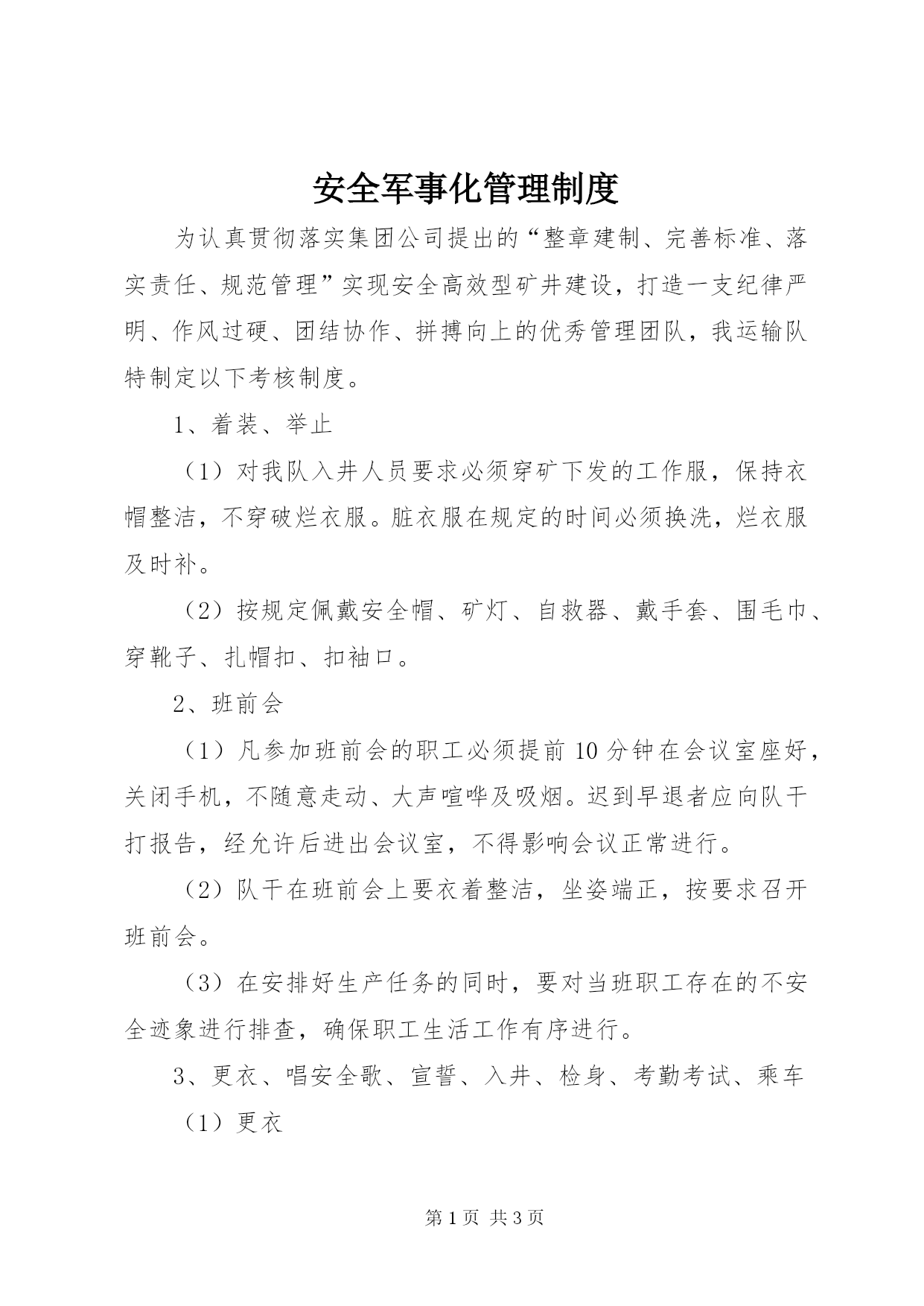 安全军事化管理制度

为认真贯彻落实集团公司提出的“整章建制、完善标准、落实责任、规范管理”实现安全高效型矿井建设，打造一支纪律严明、作风过硬、团结协作、拼搏向上的优秀管理团队，我运输队特制定以下考核制度。

1、着装、举止

（1）对我队入井人员要求必须穿矿下发的工作服，保持衣帽整洁，不穿破烂衣服。脏衣服在规定的时间必须换洗，烂衣服及时补。

（2）按规定佩戴安全帽、矿灯、自救器、戴手套、围毛巾、穿靴子、扎帽扣、扣袖口。

2、班前会

（1）凡参加班前会的职工必须提前10分钟在会议室座好，关闭手机，不随意走动、大声喧哗及吸烟。迟到早退者应向队干打报告，经允许后进出会议室，不得影响会议正常进行。

（2）队干在班前会上要衣着整洁，坐姿端正，按要求召开班前会。

（3）在安排好生产任务的同时，要对当班职工存在的不安全迹象进行排查，确保职工生活工作有序进行。

3、更衣、唱安全歌、宣誓、入井、检身、考勤考试、乘车

（1）更衣

第1页 共3页